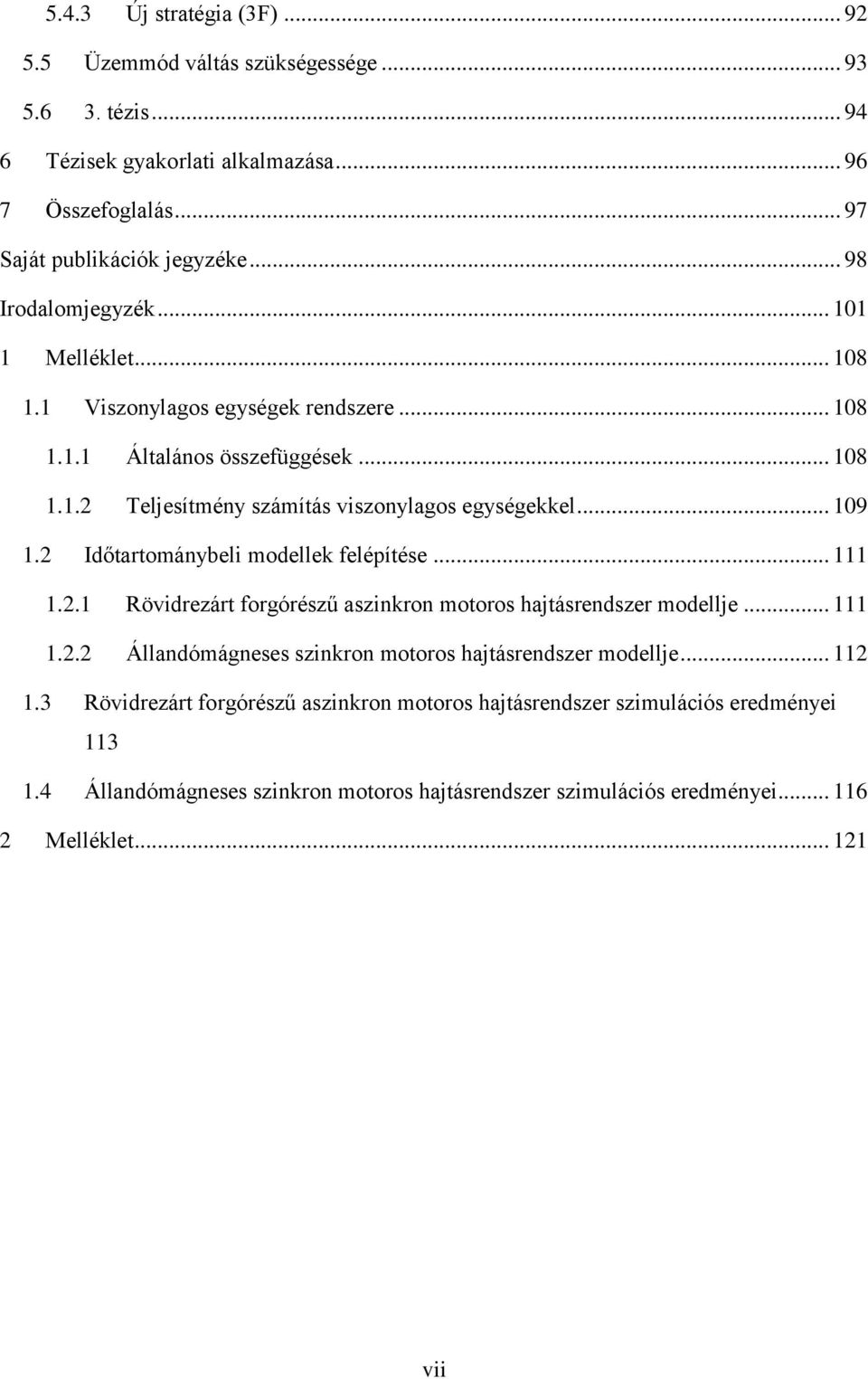 5.4.3 Új stratégia (3F) ... 92
5.5 Üzemmód váltás szükségessége ... 93
5.6 3. tézis ... 94
6 Tézisek gyakorlati alkalmazása ... 96
7 Összefoglalás ... 97
Saját publikációk jegyzéke ... 98
Irodalomjegyzék ... 101
1 Melléklet ... 108
1.1 Viszonylagos egységek rendszere ... 108
1.1.1 Általános összefüggések ... 108
1.1.2 Teljesítmény számítás viszonylagos egységekkel ... 109
1.2 Időtartománybeli modellek felépítése ... 111
1.2.1 Rövidrezárt forgórészű aszinkron motoros hajtásrendszer modellje ... 111
1.2.2 Állandómágneses szinkron motoros hajtásrendszer modellje ... 112
1.3 Rövidrezárt forgórészű aszinkron motoros hajtásrendszer szimulációs eredményei 113
1.4 Állandómágneses szinkron motoros hajtásrendszer szimulációs eredményei ... 116
2 Melléklet ... 121

vii